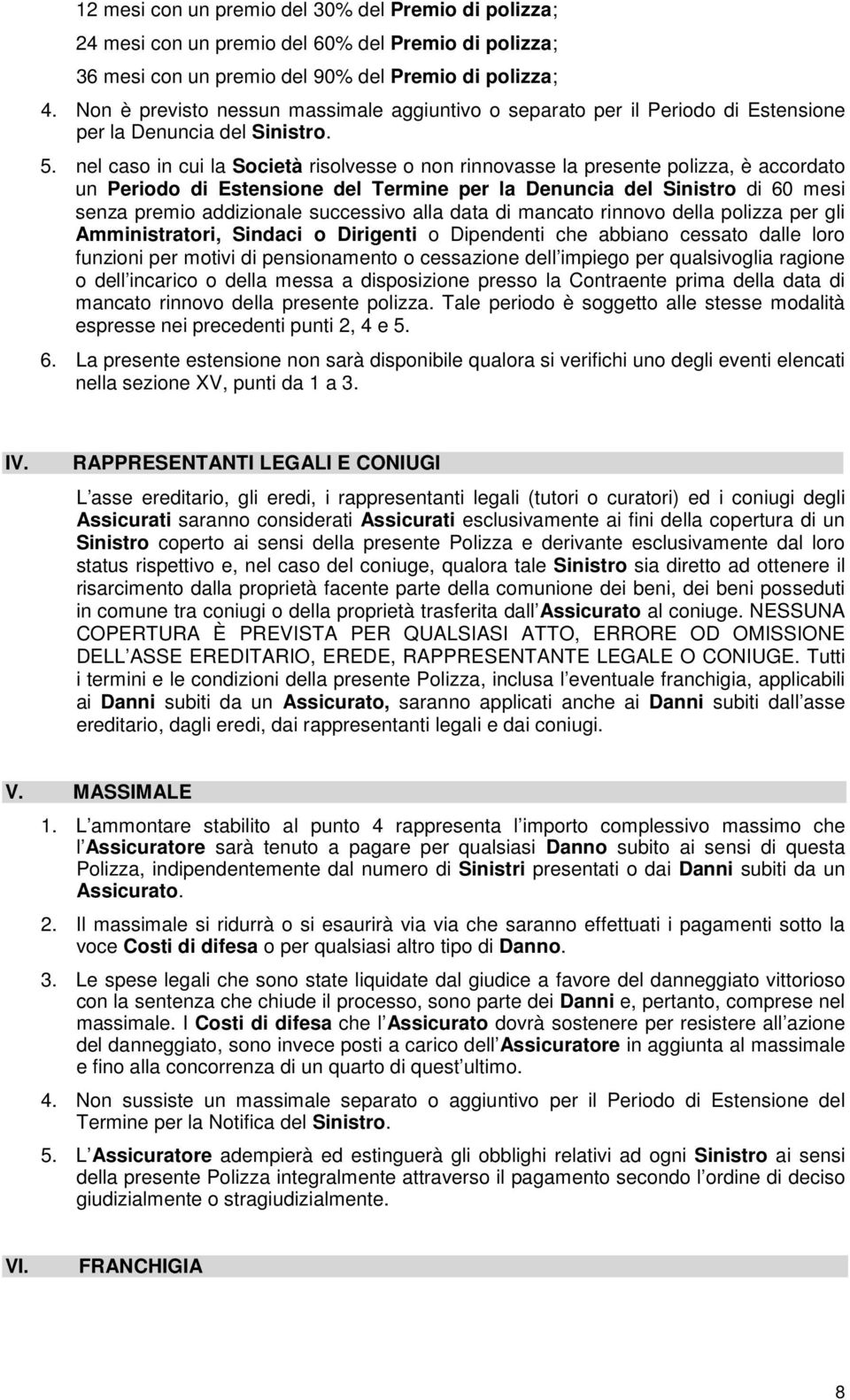 12 mesi con un premio del 30% del Premio di polizza;

24 mesi con un premio del 60% del Premio di polizza;

36 mesi con un premio del 90% del Premio di polizza;

4. Non è previsto nessun massimale aggiuntivo o separato per il Periodo di Estensione per la Denuncia del Sinistro.

5. nel caso in cui la Società risolvesse o non rinnovasse la presente polizza, è accordato un Periodo di Estensione del Termine per la Denuncia del Sinistro di 60 mesi senza premio addizionale successivo alla data di mancato rinnovo della polizza per gli Amministratori, Sindaci o Dirigenti o Dipendenti che abbiano cessato dalle loro funzioni per motivi di pensionamento o cessazione dell impiego per qualsivoglia ragione o dell incarico o della messa a disposizione presso la Contraente prima della data di mancato rinnovo della presente polizza. Tale periodo è soggetto alle stesse modalità espresse nei precedenti punti 2, 4 e 5.

6. La presente estensione non sarà disponibile qualora si verifichi uno degli eventi elencati nella sezione XV, punti da 1 a 3.

IV. RAPPRESENTANTI LEGALI E CONIUGI

L asse ereditario, gli eredi, i rappresentanti legali (tutori o curatori) ed i coniugi degli Assicurati saranno considerati Assicurati esclusivamente ai fini della copertura di un Sinistro coperto ai sensi della presente Polizza e derivante esclusivamente dal loro status rispettivo e, nel caso del coniuge, qualora tale Sinistro sia diretto ad ottenere il risarcimento dalla proprietà facente parte della comunione dei beni, dei beni posseduti in comune tra coniugi o della proprietà trasferita dall Assicurato al coniuge. NESSUNA COPERTURA È PREVISTA PER QUALSIASI ATTO, ERRORE OD OMISSIONE DELL ASSE EREDITARIO, EREDE, RAPPRESENTANTE LEGALE O CONIUGE. Tutti i termini e le condizioni della presente Polizza, inclusa l eventuale franchigia, applicabili ai Danni subiti da un Assicurato, saranno applicati anche ai Danni subiti dall asse ereditario, dagli eredi, dai rappresentanti legali e dai coniugi.

V. MASSIMALE

1. L ammontare stabilito al punto 4 rappresenta l importo complessivo massimo che l Assicuratore sarà tenuto a pagare per qualsiasi Danno subito ai sensi di questa Polizza, indipendentemente dal numero di Sinistri presentati o dai Danni subiti da un Assicurato.

2. Il massimale si ridurrà o si esaurirà via via che saranno effettuati i pagamenti sotto la voce Costi di difesa o per qualsiasi altro tipo di Danno.

3. Le spese legali che sono state liquidate dal giudice a favore del danneggiato vittorioso con la sentenza che chiude il processo, sono parte dei Danni e, pertanto, comprese nel massimale. I Costi di difesa che l Assicurato dovrà sostenere per resistere all azione del danneggiato, sono invece posti a carico dell Assicuratore in aggiunta al massimale e fino alla concorrenza di un quarto di quest ultimo.

4. Non sussiste un massimale separato o aggiuntivo per il Periodo di Estensione del Termine per la Notifica del Sinistro.

5. L Assicuratore adempierà ed estinguerà gli obblighi relativi ad ogni Sinistro ai sensi della presente Polizza integralmente attraverso il pagamento secondo l ordine di deciso giudizialmente o stragiudizialmente.

VI. FRANCHIGIA

8